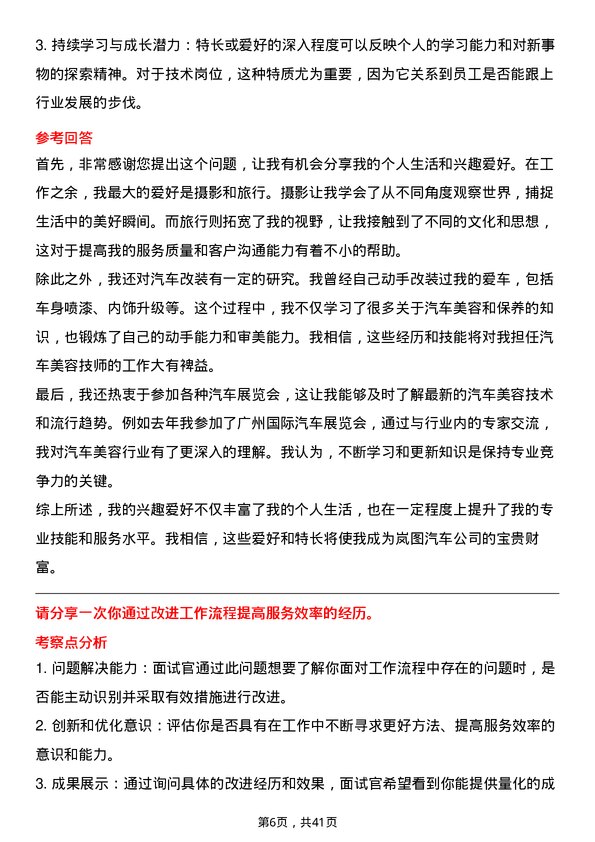 3. 持续学习与成长潜力：特长或爱好的深入程度可以反映个人的学习能力和对新事物的探索精神。对于技术岗位，这种特质尤为重要，因为它关系到员工是否能跟上行业发展的步伐。

参考回答

首先，非常感谢您提出这个问题，让我有机会分享我的个人生活和兴趣爱好。在工作之余，我最大的爱好是摄影和旅行。摄影让我学会了从不同角度观察世界，捕捉生活中的美好瞬间。而旅行则拓宽了我的视野，让我接触到了不同的文化和思想，这对于提高我的服务质量和客户沟通能力有着不小的帮助。

除此之外，我还对汽车改装有一定的研究。我曾经自己动手改装过我的爱车，包括车身喷漆、内饰升级等。这个过程中，我不仅学习了很多关于汽车美容和保养的知识，也锻炼了自己的动手能力和审美能力。我相信，这些经历和技能将对我担任汽车美容技师的工作大有裨益。

最后，我还热衷于参加各种汽车展览会，这让我能够及时了解最新的汽车美容技术和流行趋势。例如去年我参加了广州国际汽车展览会，通过与行业内的专家交流，我对汽车美容行业有了更深入的理解。我认为，不断学习和更新知识是保持专业竞争力的关键。

综上所述，我的兴趣爱好不仅丰富了我的个人生活，也在一定程度上提升了我的专业技能和服务水平。我相信，这些爱好和特长将使我成为岚图汽车公司的宝贵财富。

请分享一次你通过改进工作流程提高服务效率的经历。

考察点分析

1. 问题解决能力：面试官通过此问题想要了解你面对工作流程中存在的问题时，是否能主动识别并采取有效措施进行改进。

2. 创新和优化意识：评估你是否具有在工作中不断寻求更好方法、提高服务效率的意识和能力。

3. 成果展示：通过询问具体的改进经历和效果，面试官希望看到你能提供量化的成

第6页，共41页